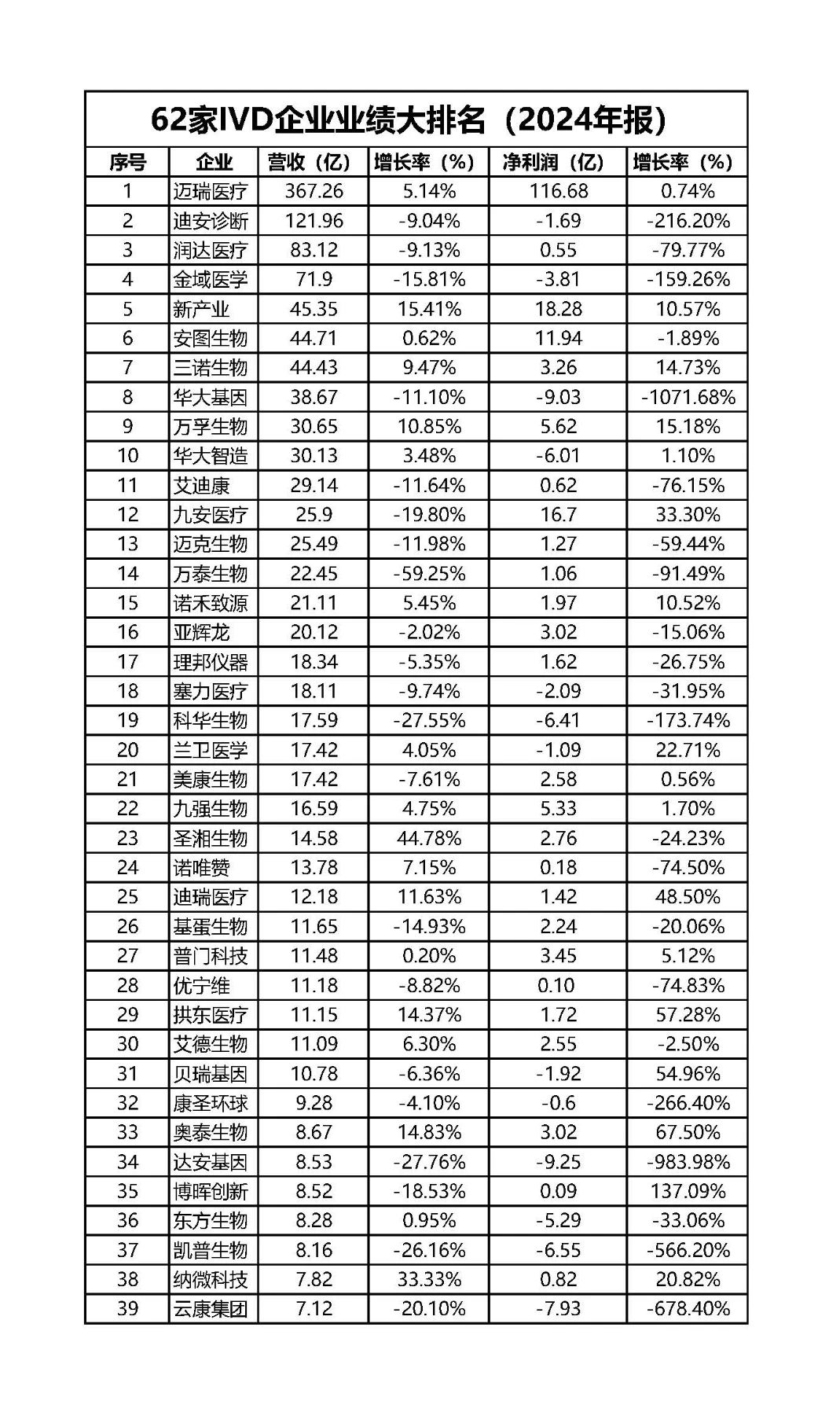 62家IVD企业业绩大排名（2024年报）

| 序号 | 企业 | 营收（亿） | 增长率（%） | 净利润（亿） | 增长率（%） |
|---|---|---|---|---|---|
| 1 | 迈瑞医疗 | 367.26 | 5.14% | 116.68 | 0.74% |
| 2 | 迪安诊断 | 121.96 | -9.04% | -1.69 | -216.20% |
| 3 | 润达医疗 | 83.12 | -9.13% | 0.55 | -79.77% |
| 4 | 金域医学 | 71.9 | -15.81% | -3.81 | -159.26% |
| 5 | 新产业 | 45.35 | 15.41% | 18.28 | 10.57% |
| 6 | 安图生物 | 44.71 | 0.62% | 11.94 | -1.89% |
| 7 | 三诺生物 | 44.43 | 9.47% | 3.26 | 14.73% |
| 8 | 华大基因 | 38.67 | -11.10% | -9.03 | -1071.68% |
| 9 | 万孚生物 | 30.65 | 10.85% | 5.62 | 15.18% |
| 10 | 华大智造 | 30.13 | 3.48% | -6.01 | 1.10% |
| 11 | 艾迪康 | 29.14 | -11.64% | 0.62 | -76.15% |
| 12 | 九安医疗 | 25.9 | -19.80% | 16.7 | 33.30% |
| 13 | 迈克生物 | 25.49 | -11.98% | 1.27 | -59.44% |
| 14 | 万泰生物 | 22.45 | -59.25% | 1.06 | -91.49% |
| 15 | 诺禾致源 | 21.11 | 5.45% | 1.97 | 10.52% |
| 16 | 亚辉龙 | 20.12 | -2.02% | 3.02 | -15.06% |
| 17 | 理邦仪器 | 18.34 | -5.35% | 1.62 | -26.75% |
| 18 | 塞力医疗 | 18.11 | -9.74% | -2.09 | -31.95% |
| 19 | 科华生物 | 17.59 | -27.55% | -6.41 | -173.74% |
| 20 | 兰卫医学 | 17.42 | 4.05% | -1.09 | 22.71% |
| 21 | 美康生物 | 17.42 | -7.61% | 2.58 | 0.56% |
| 22 | 九强生物 | 16.59 | 4.75% | 5.33 | 1.70% |
| 23 | 圣湘生物 | 14.58 | 44.78% | 2.76 | -24.23% |
| 24 | 诺唯赞 | 13.78 | 7.15% | 0.18 | -74.50% |
| 25 | 迪瑞医疗 | 12.18 | 11.63% | 1.42 | 48.50% |
| 26 | 基蛋生物 | 11.65 | -14.93% | 2.24 | -20.06% |
| 27 | 普门科技 | 11.48 | 0.20% | 3.45 | 5.12% |
| 28 | 优宁维 | 11.18 | -8.82% | 0.10 | -74.83% |
| 29 | 拱东医疗 | 11.15 | 14.37% | 1.72 | 57.28% |
| 30 | 艾德生物 | 11.09 | 6.30% | 2.55 | -2.50% |
| 31 | 贝瑞基因 | 10.78 | -6.36% | -1.92 | 54.96% |
| 32 | 康圣环球 | 9.28 | -4.10% | -0.6 | -266.40% |
| 33 | 奥泰生物 | 8.67 | 14.83% | 3.02 | 67.50% |
| 34 | 达安基因 | 8.53 | -27.76% | -9.25 | -983.98% |
| 35 | 博晖创新 | 8.52 | -18.53% | 0.09 | 137.09% |
| 36 | 东方生物 | 8.28 | 0.95% | -5.29 | -33.06% |
| 37 | 凯普生物 | 8.16 | -26.16% | -6.55 | -566.20% |
| 38 | 纳微科技 | 7.82 | 33.33% | 0.82 | 20.82% |
| 39 | 云康集团 | 7.12 | -20.10% | -7.93 | -678.40% |